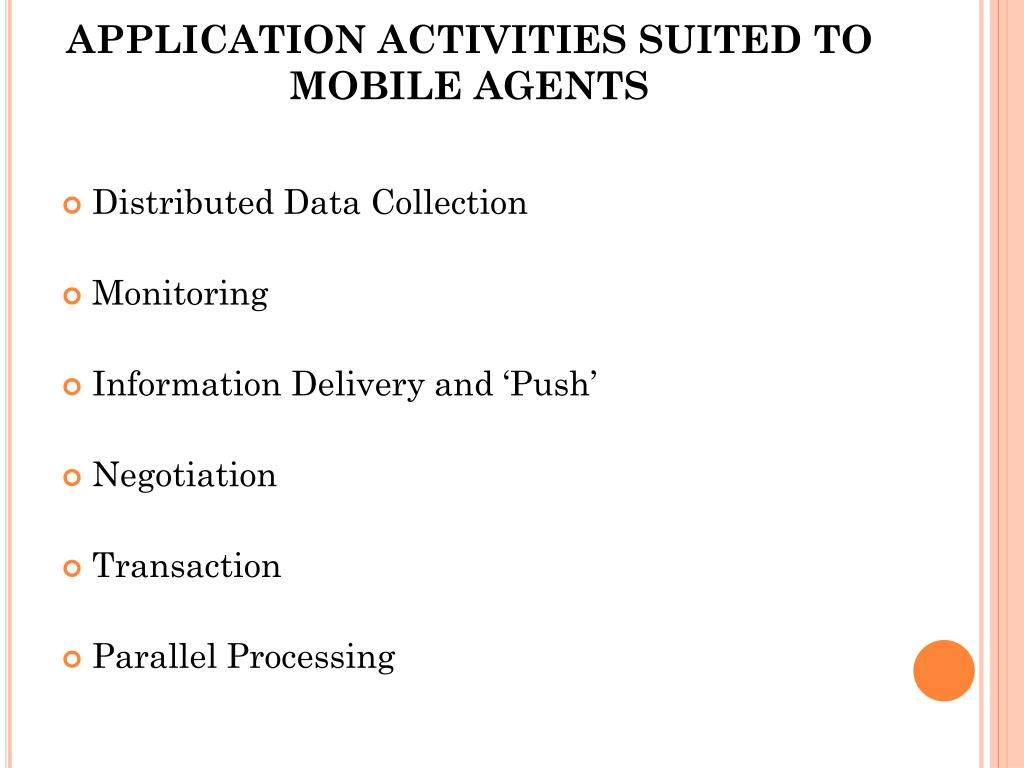 APPLICATION ACTIVITIES SUITED TO MOBILE AGENTS

Distributed Data Collection

Monitoring

Information Delivery and ‘Push’

Negotiation

Transaction

Parallel Processing